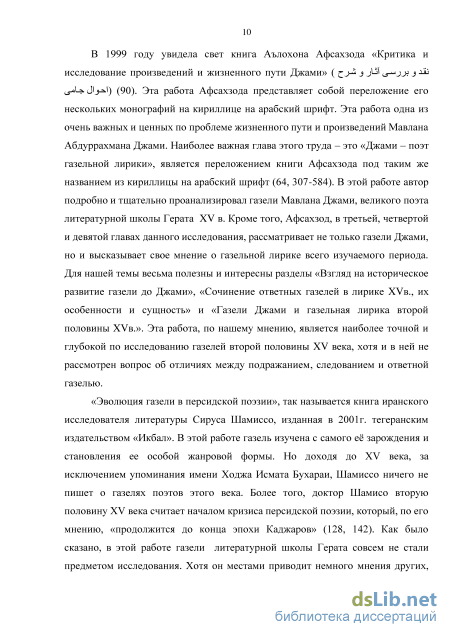 10

В 1999 году увидела свет книга Аълохона Афсахзода «Критика и исследование произведений и жизненного пути Джами» ( نقد و بررسی آثار و شرح احوال جامی) (90). Эта работа Афсахзода представляет собой переложение его нескольких монографий на кириллице на арабский шрифт. Эта работа одна из очень важных и ценных по проблеме жизненного пути и произведений Мавлана Абдуррахмана Джами. Наиболее важная глава этого труда – это «Джами – поэт газельной лирики», является переложением книги Афсахзода под таким же названием из кириллицы на арабский шрифт (64, 307-584). В этой работе автор подробно и тщательно проанализировал газели Мавлана Джами, великого поэта литературной школы Герата XV в. Кроме того, Афсахзод, в третьей, четвертой и девятой главах данного исследования, рассматривает не только газели Джами, но и высказывает свое мнение о газельной лирике всего изучаемого периода. Для нашей темы весьма полезны и интересны разделы «Взгляд на историческое развитие газели до Джами», «Сочинение ответных газелей в лирике XVв., их особенности и сущность» и «Газели Джами и газельная лирика второй половины XVв.». Эта работа, по нашему мнению, является наиболее точной и глубокой по исследованию газелей второй половины XV века, хотя и в ней не рассмотрен вопрос об отличиях между подражанием, следованием и ответной газелью.

«Эволюция газели в персидской поэзии», так называется книга иранского исследователя литературы Сируса Шамиссо, изданная в 2001г. тегеранским издательством «Икбал». В этой работе газель изучена с самого её зарождения и становления ее особой жанровой формы. Но доходя до XV века, за исключением упоминания имени Ходжа Исмата Бухараи, Шамиссо ничего не пишет о газелях поэтов этого века. Более того, доктор Шамисо вторую половину XV века считает началом кризиса персидской поэзии, который, по его мнению, «продолжится до конца эпохи Каджаров» (128, 142). Как было сказано, в этой работе газели литературной школы Герата совсем не стали предметом исследования. Хотя он местами приводит немного мнения других,

dsLib.net
библиотека диссертаций